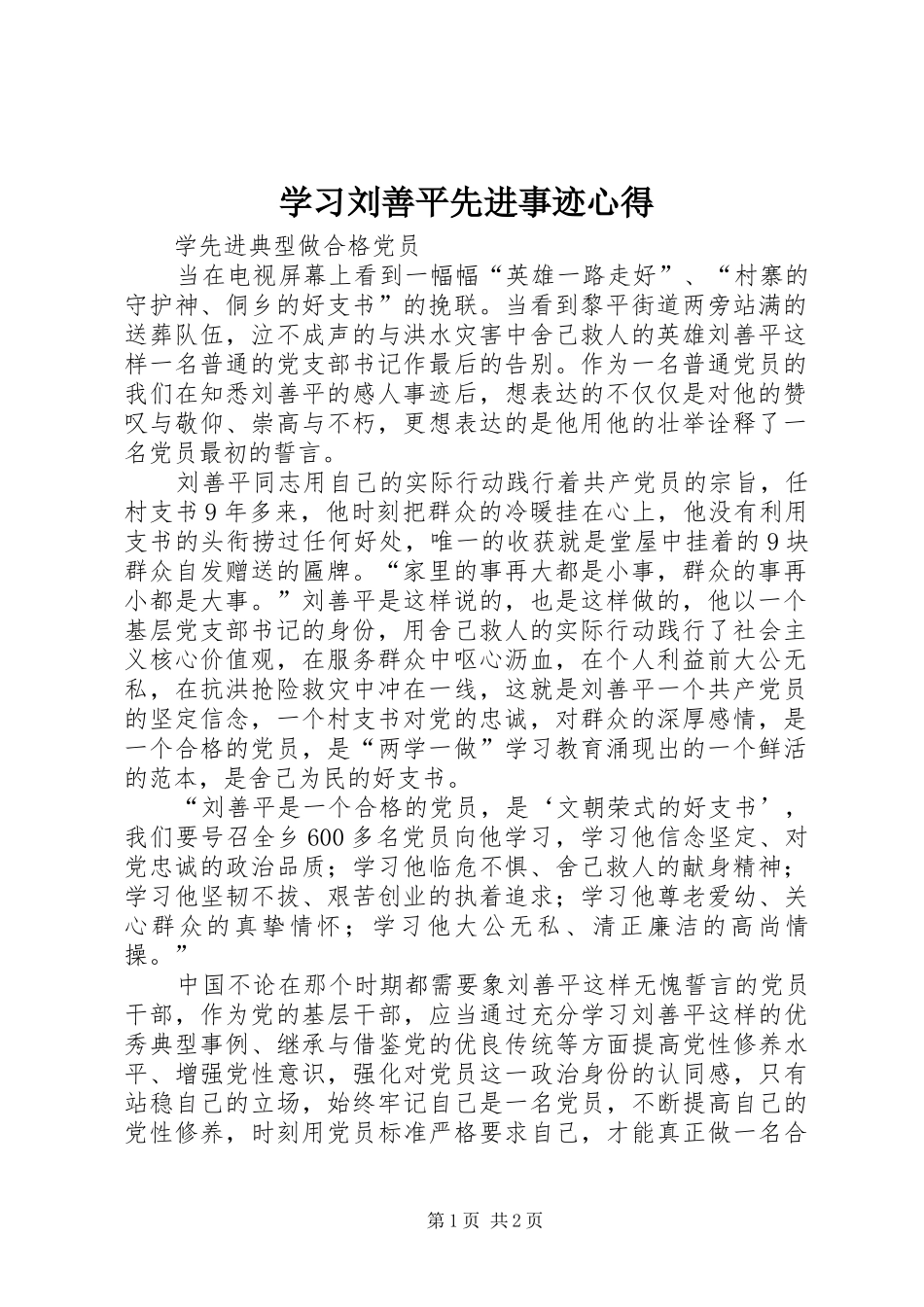 学习刘善平先进事迹心得

学先进典型做合格党员

当在电视屏幕上看到一幅幅“英雄一路走好”、“村寨的守护神、侗乡的好支书”的挽联。当看到黎平街道两旁站满的送葬队伍，泣不成声的与洪水灾害中舍己救人的英雄刘善平这样一名普通的党支部书记作最后的告别。作为一名普通党员的我们在知悉刘善平的感人事迹后，想表达的不仅仅是对他的赞叹与敬仰、崇高与不朽，更想表达的是他用他的壮举诠释了一名党员最初的誓言。

刘善平同志用自己的实际行动践行着共产党员的宗旨，任村支书9年多来，他时刻把群众的冷暖挂在心上，他没有利用支书的头衔捞过任何好处，唯一的收获就是堂屋中挂着的9块群众自发赠送的匾牌。“家里的事再大都是小事，群众的事再小都是大事。”刘善平是这样说的，也是这样做的，他以一个基层党支部书记的身份，用舍己救人的实际行动践行了社会主义核心价值观，在服务群众中呕心沥血，在个人利益前大公无私，在抗洪抢险救灾中冲在一线，这就是刘善平一个共产党员的坚定信念，一个村支书对党的忠诚，对群众的深厚感情，是一个合格的党员，是“两学一做”学习教育涌现出的一个鲜活的范本，是舍己为民的好支书。

“刘善平是一个合格的党员，是‘文朝荣式的好支书’，我们要号召全乡600多名党员向他学习，学习他信念坚定、对党忠诚的政治品质；学习他临危不惧、舍己救人的献身精神；学习他坚韧不拔、艰苦创业的执着追求；学习他尊老爱幼、关心群众的真挚情怀；学习他大公无私、清正廉洁的高尚情操。”

中国不论在那个时期都需要象刘善平这样无愧誓言的党员干部，作为党的基层干部，应当通过充分学习刘善平这样的优秀典型事例、继承与借鉴党的优良传统等方面提高党性修养水平、增强党性意识，强化对党员这一政治身份的认同感，只有站稳自己的立场，始终牢记自己是一名党员，不断提高自己的党性修养，时刻用党员标准严格要求自己，才能真正做一名合

第1页 共2页